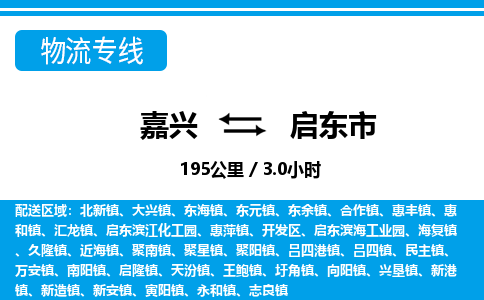 物流专线

嘉兴 启东市

195公里 / 3.0小时

配送区域：北新镇、大兴镇、东海镇、东元镇、东余镇、合作镇、惠丰镇、惠和镇、汇龙镇、启东滨江化工园、惠萍镇、开发区、启东滨海工业园、海复镇、久隆镇、近海镇、聚南镇、聚星镇、聚阳镇、吕四港镇、吕四镇、民主镇、万安镇、南阳镇、启隆镇、天汾镇、王鲍镇、圩角镇、向阳镇、兴垦镇、新港镇、新造镇、新安镇、寅阳镇、永和镇、志良镇